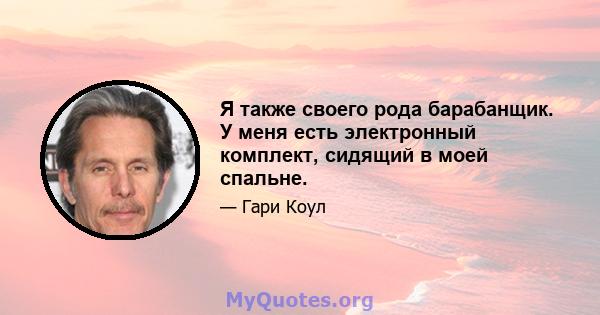 Я также своего рода барабанщик. У меня есть электронный комплект, сидящий в моей спальне.

— Гари Коул

MyQuotes.org